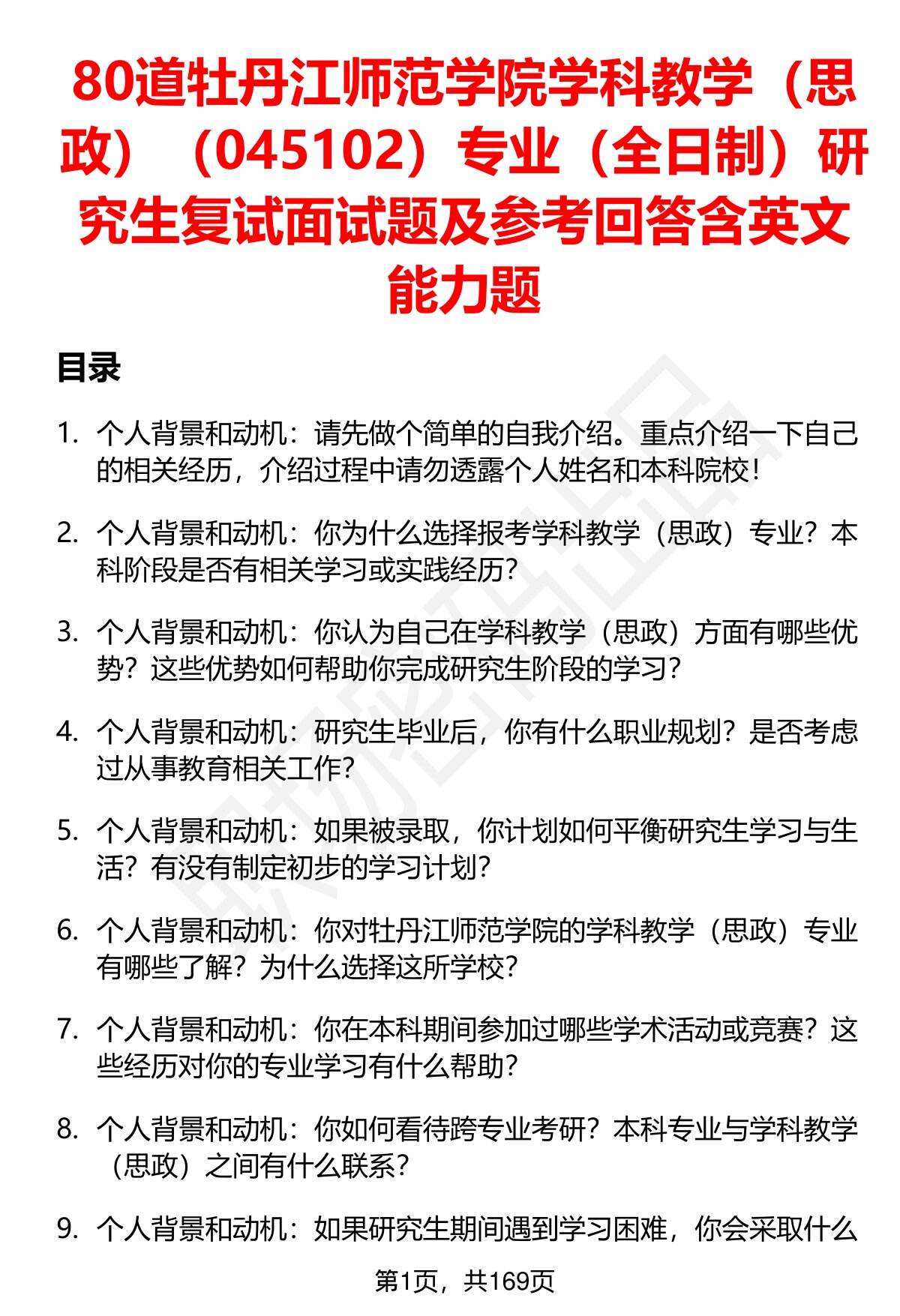 80道牡丹江师范学院学科教学（思政）（045102）专业（全日制）研究生复试面试题及参考回答含英文能力题

目录

1. 个人背景和动机：请先做个简单的自我介绍。重点介绍一下自己的相关经历，介绍过程中请勿透露个人姓名和本科院校！

2. 个人背景和动机：你为什么选择报考学科教学（思政）专业？本科阶段是否有相关学习或实践经历？

3. 个人背景和动机：你认为自己在学科教学（思政）方面有哪些优势？这些优势如何帮助你完成研究生阶段的学习？

4. 个人背景和动机：研究生毕业后，你有什么职业规划？是否考虑过从事教育相关工作？

5. 个人背景和动机：如果被录取，你计划如何平衡研究生学习与生活？有没有制定初步的学习计划？

6. 个人背景和动机：你对牡丹江师范学院的学科教学（思政）专业有哪些了解？为什么选择这所学校？

7. 个人背景和动机：你在本科期间参加过哪些学术活动或竞赛？这些经历对你的专业学习有什么帮助？

8. 个人背景和动机：你如何看待跨专业考研？本科专业与学科教学（思政）之间有什么联系？

9. 个人背景和动机：如果研究生期间遇到学习困难，你会采取什么

第1页，共169页